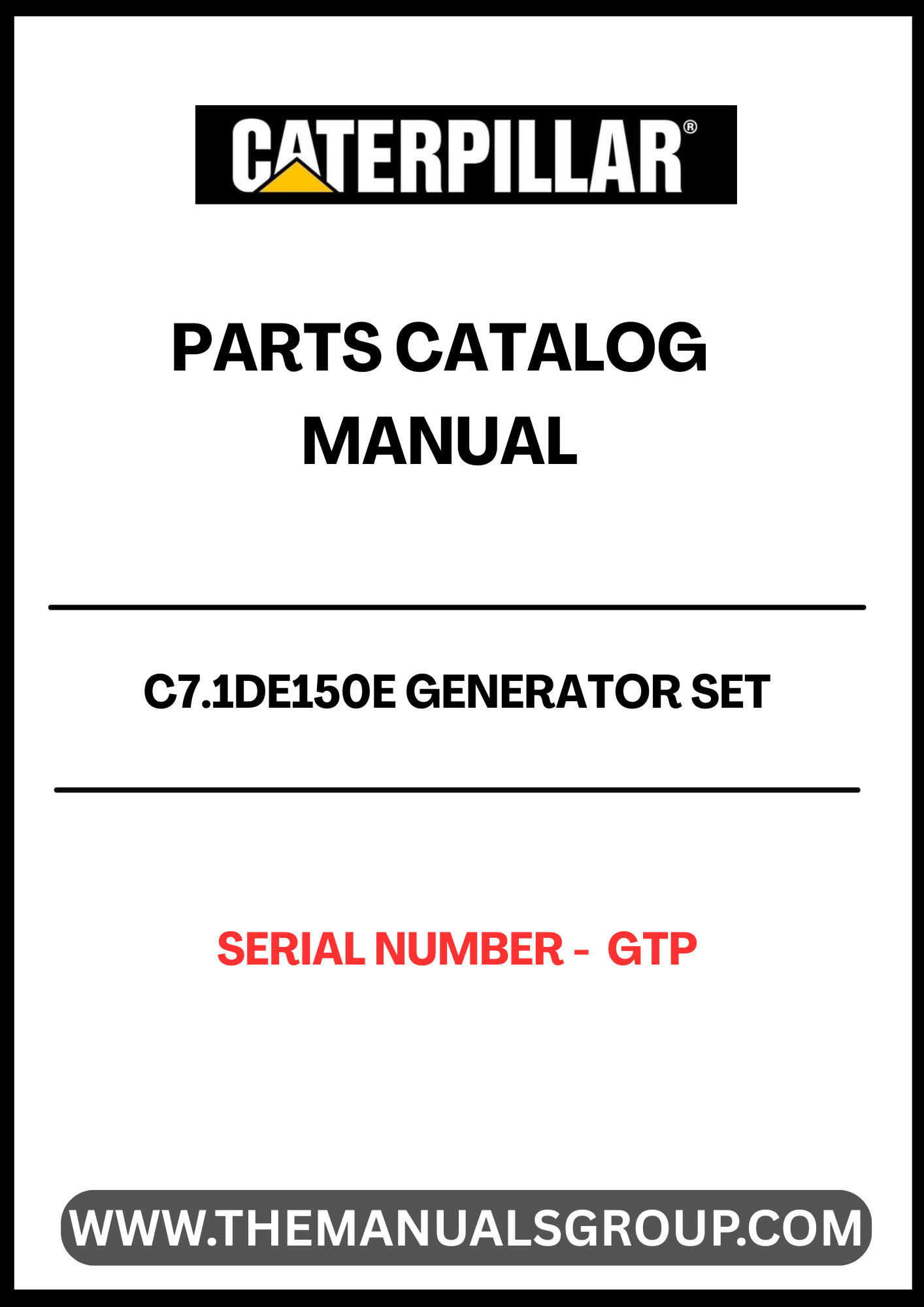 CATERPILLAR®

PARTS CATALOG MANUAL

C7.1DE150E GENERATOR SET

SERIAL NUMBER - GTP

WWW.THEMANUALSGROUP.COM